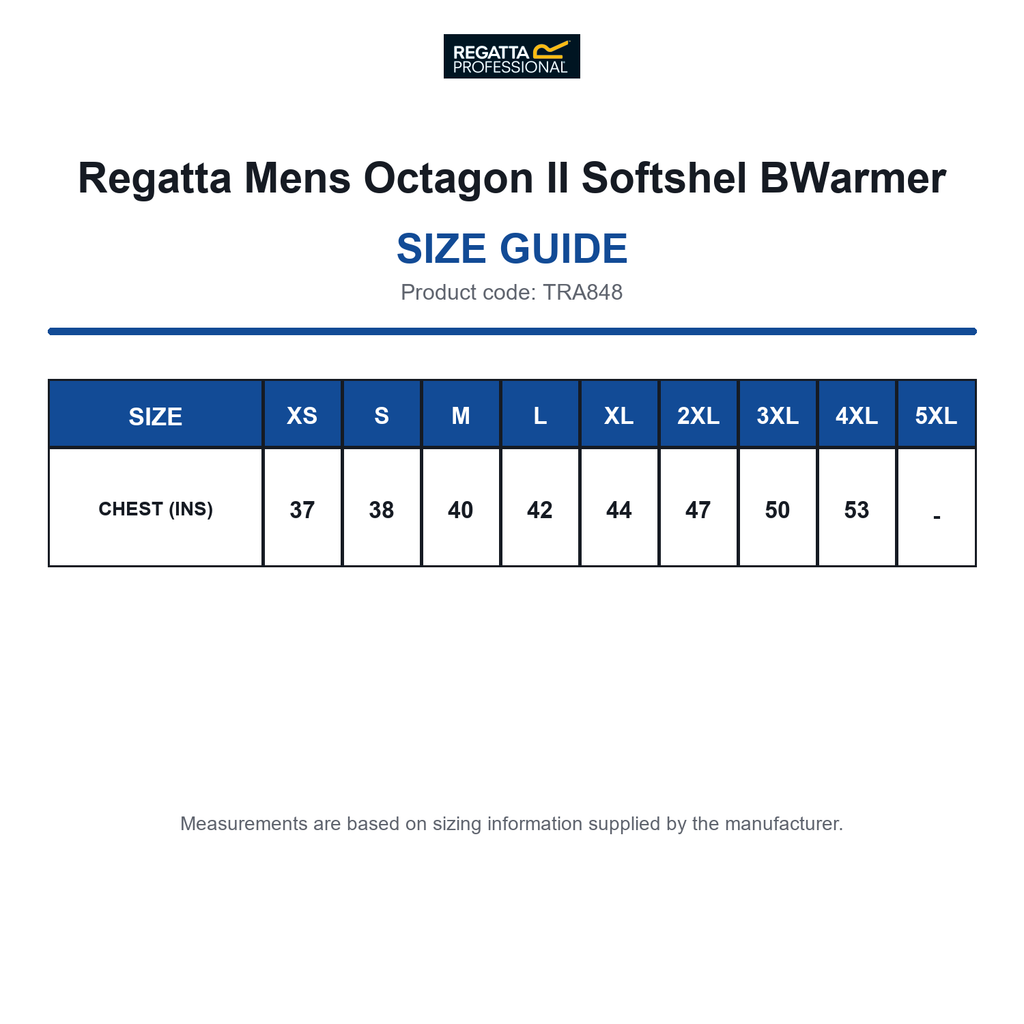 REGATTA PROFESSIONAL

Regatta Mens Octagon II Softshel BWarmer

SIZE GUIDE

Product code: TRA848

| SIZE | XS | S | M | L | XL | 2XL | 3XL | 4XL | 5XL |
|---|---|---|---|---|---|---|---|---|---|
| CHEST (INS) | 37 | 38 | 40 | 42 | 44 | 47 | 50 | 53 | - |

Measurements are based on sizing information supplied by the manufacturer.